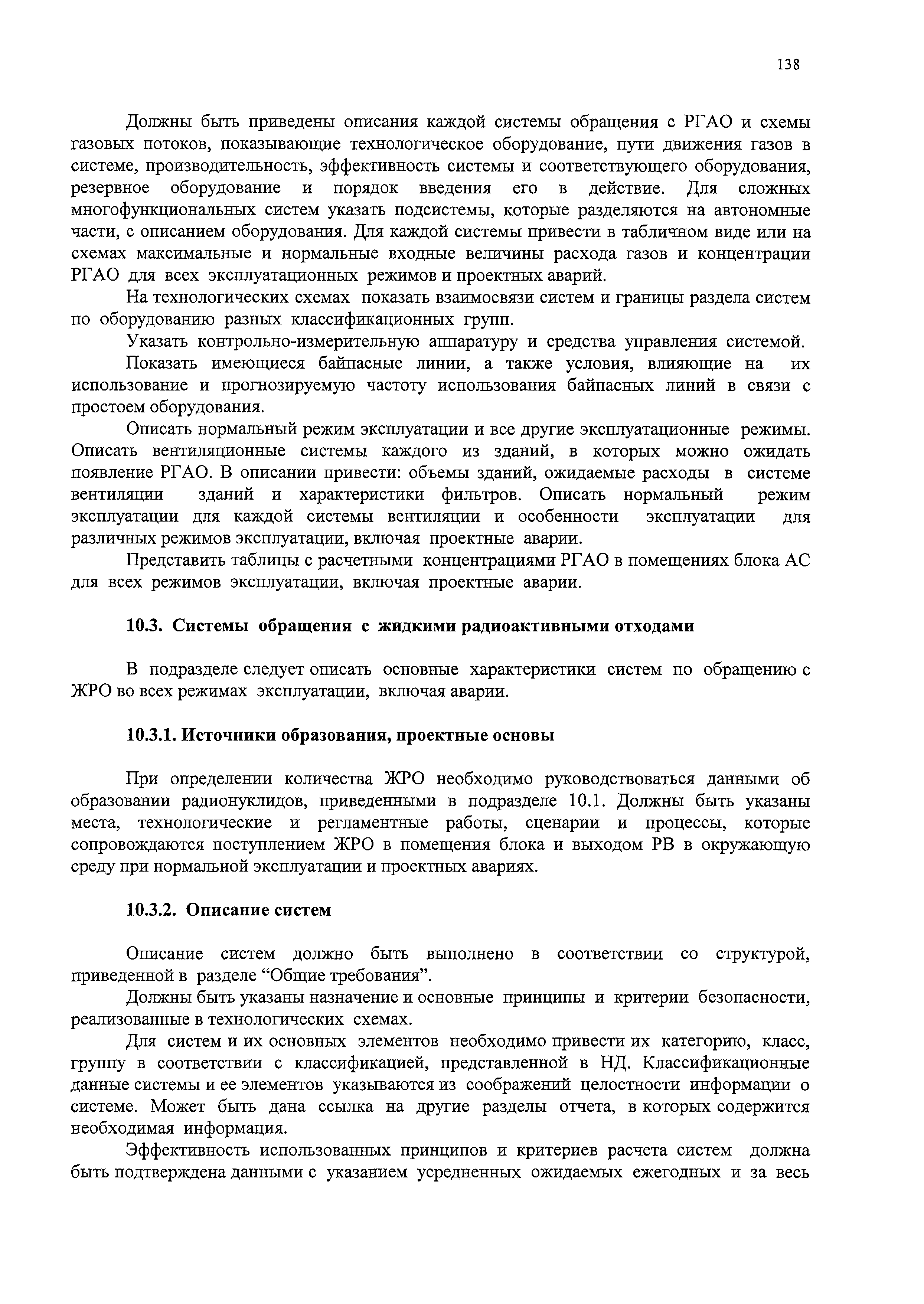 138

Должны быть приведены описания каждой системы обращения с РГАО и схемы газовых потоков, показывающие технологическое оборудование, пути движения газов в системе, производительность, эффективность системы и соответствующего оборудования, резервное оборудование и порядок введения его в действие. Для сложных многофункциональных систем указать подсистемы, которые разделяются на автономные части, с описанием оборудования. Для каждой системы привести в табличном виде или на схемах максимальные и нормальные входные величины расхода газов и концентрации РГАО для всех эксплуатационных режимов и проектных аварий.

На технологических схемах показать взаимосвязи систем и границы раздела систем по оборудованию разных классификационных групп.

Указать контрольно-измерительную аппаратуру и средства управления системой.

Показать имеющиеся байпасные линии, а также условия, влияющие на их использование и прогнозируемую частоту использования байпасных линий в связи с простоем оборудования.

Описать нормальный режим эксплуатации и все другие эксплуатационные режимы. Описать вентиляционные системы каждого из зданий, в которых можно ожидать появление РГАО. В описании привести: объемы зданий, ожидаемые расходы в системе вентиляции зданий и характеристики фильтров. Описать нормальный режим эксплуатации для каждой системы вентиляции и особенности эксплуатации для различных режимов эксплуатации, включая проектные аварии.

Представить таблицы с расчетными концентрациями РГАО в помещениях блока АС для всех режимов эксплуатации, включая проектные аварии.

10.3. Системы обращения с жидкими радиоактивными отходами

В подразделе следует описать основные характеристики систем по обращению с ЖРО во всех режимах эксплуатации, включая аварии.

10.3.1. Источники образования, проектные основы

При определении количества ЖРО необходимо руководствоваться данными об образовании радионуклидов, приведенными в подразделе 10.1. Должны быть указаны места, технологические и регламентные работы, сценарии и процессы, которые сопровождаются поступлением ЖРО в помещения блока и выходом РВ в окружающую среду при нормальной эксплуатации и проектных авариях.

10.3.2. Описание систем

Описание систем должно быть выполнено в соответствии со структурой, приведенной в разделе “Общие требования”.

Должны быть указаны назначение и основные принципы и критерии безопасности, реализованные в технологических схемах.

Для систем и их основных элементов необходимо привести их категорию, класс, группу в соответствии с классификацией, представленной в НД. Классификационные данные системы и ее элементов указываются из соображений целостности информации о системе. Может быть дана ссылка на другие разделы отчета, в которых содержится необходимая информация.

Эффективность использованных принципов и критериев расчета систем должна быть подтверждена данными с указанием усредненных ожидаемых ежегодных и за весь